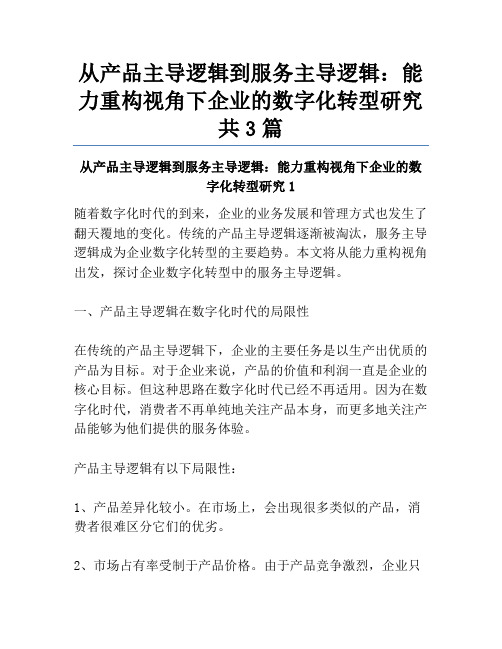 从产品主导逻辑到服务主导逻辑：能力重构视角下企业的数字化转型研究共3篇

从产品主导逻辑到服务主导逻辑：能力重构视角下企业的数字化转型研究1

随着数字化时代的到来，企业的业务发展和管理方式也发生了翻天覆地的变化。传统的产品主导逻辑逐渐被淘汰，服务主导逻辑成为企业数字化转型的主要趋势。本文将从能力重构视角出发，探讨企业数字化转型中的服务主导逻辑。

一、产品主导逻辑在数字化时代的局限性

在传统的产品主导逻辑下，企业的主要任务是以生产出优质的产品为目标。对于企业来说，产品的价值和利润一直是企业的核心目标。但这种思路在数字化时代已经不再适用。因为在数字化时代，消费者不再单纯地关注产品本身，而更多地关注产品能够为他们提供的服务体验。

产品主导逻辑有以下局限性：

1、产品差异化较小。在市场上，会出现很多类似的产品，消费者很难区分它们的优劣。

2、市场占有率受制于产品价格。由于产品竞争激烈，企业只